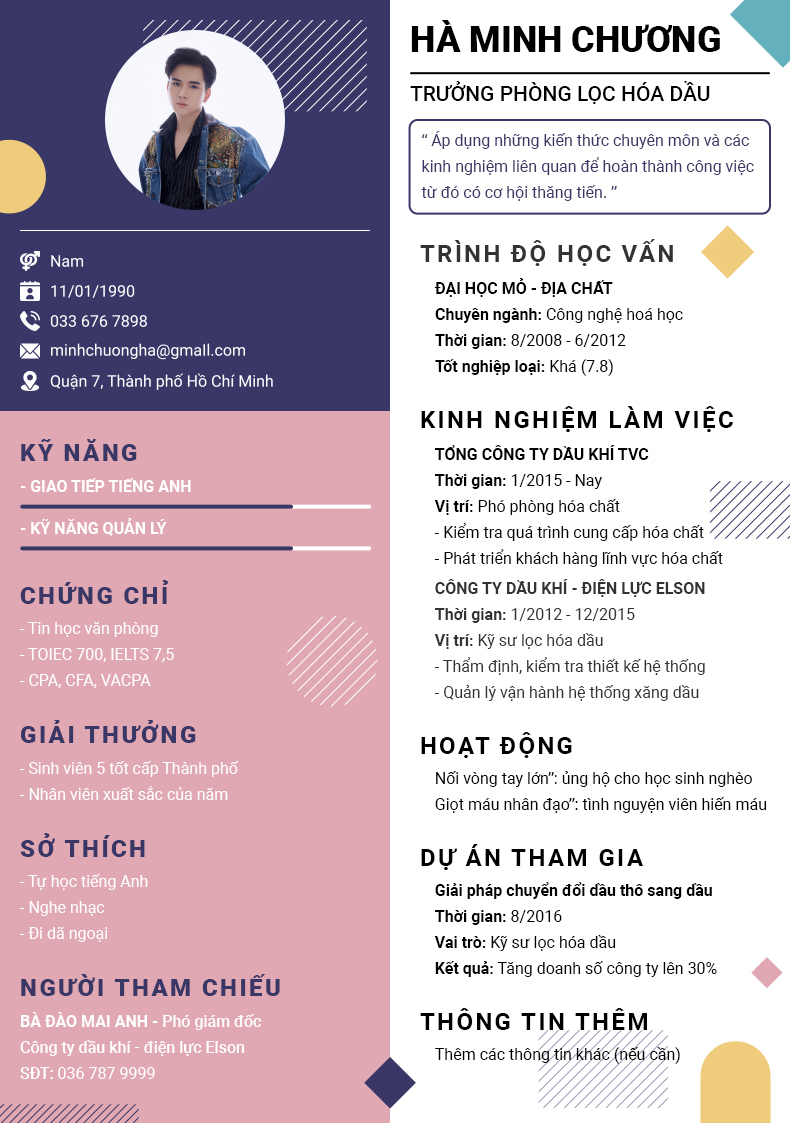 Nam
11/01/1990
033 676 7898
minhchuongha@gmall.com
Quận 7, Thành phố Hồ Chí Minh

KỸ NĂNG
- GIAO TIẾP TIẾNG ANH
- KỸ NĂNG QUẢN LÝ

CHỨNG CHỈ
- Tin học văn phòng
- TOIEC 700, IELTS 7,5
- CPA, CFA, VACPA

GIẢI THƯỞNG
- Sinh viên 5 tốt cấp Thành phố
- Nhân viên xuất sắc của năm

SỞ THÍCH
- Tự học tiếng Anh
- Nghe nhạc
- Đi dã ngoại

NGƯỜI THAM CHIẾU
BÀ ĐÀO MAI ANH - Phó giám đốc
Công ty dầu khí - điện lực Elson
SĐT: 036 787 9999

HÀ MINH CHƯƠNG
TRƯỞNG PHÒNG LỌC HÓA DẦU

“ Áp dụng những kiến thức chuyên môn và các kinh nghiệm liên quan để hoàn thành công việc từ đó có cơ hội thăng tiến. ”

TRÌNH ĐỘ HỌC VẤN
ĐẠI HỌC MỎ - ĐỊA CHẤT
Chuyên ngành: Công nghệ hoá học
Thời gian: 8/2008 - 6/2012
Tốt nghiệp loại: Khá (7.8)

KINH NGHIỆM LÀM VIỆC
TỔNG CÔNG TY DẦU KHÍ TVC
Thời gian: 1/2015 - Nay
Vị trí: Phó phòng hóa chất
- Kiểm tra quá trình cung cấp hóa chất
- Phát triển khách hàng lĩnh vực hóa chất
CÔNG TY DẦU KHÍ - ĐIỆN LỰC ELSON
Thời gian: 1/2012 - 12/2015
Vị trí: Kỹ sư lọc hóa dầu
- Thẩm định, kiểm tra thiết kế hệ thống
- Quản lý vận hành hệ thống xăng dầu

HOẠT ĐỘNG
Nối vòng tay lớn”: ủng hộ cho học sinh nghèo
Giọt máu nhân đạo”: tình nguyện viên hiến máu

DỰ ÁN THAM GIA
Giải pháp chuyển đổi dầu thô sang dầu
Thời gian: 8/2016
Vai trò: Kỹ sư lọc hóa dầu
Kết quả: Tăng doanh số công ty lên 30%

THÔNG TIN THÊM
Thêm các thông tin khác (nếu cần)